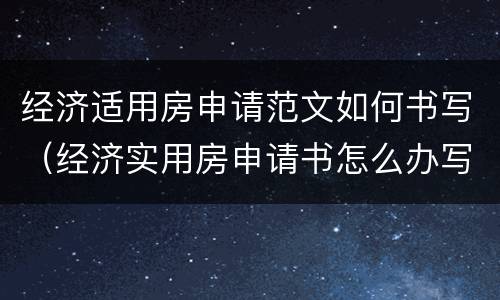 经济适用房申请范文如何书写（经济实用房申请书怎么办写